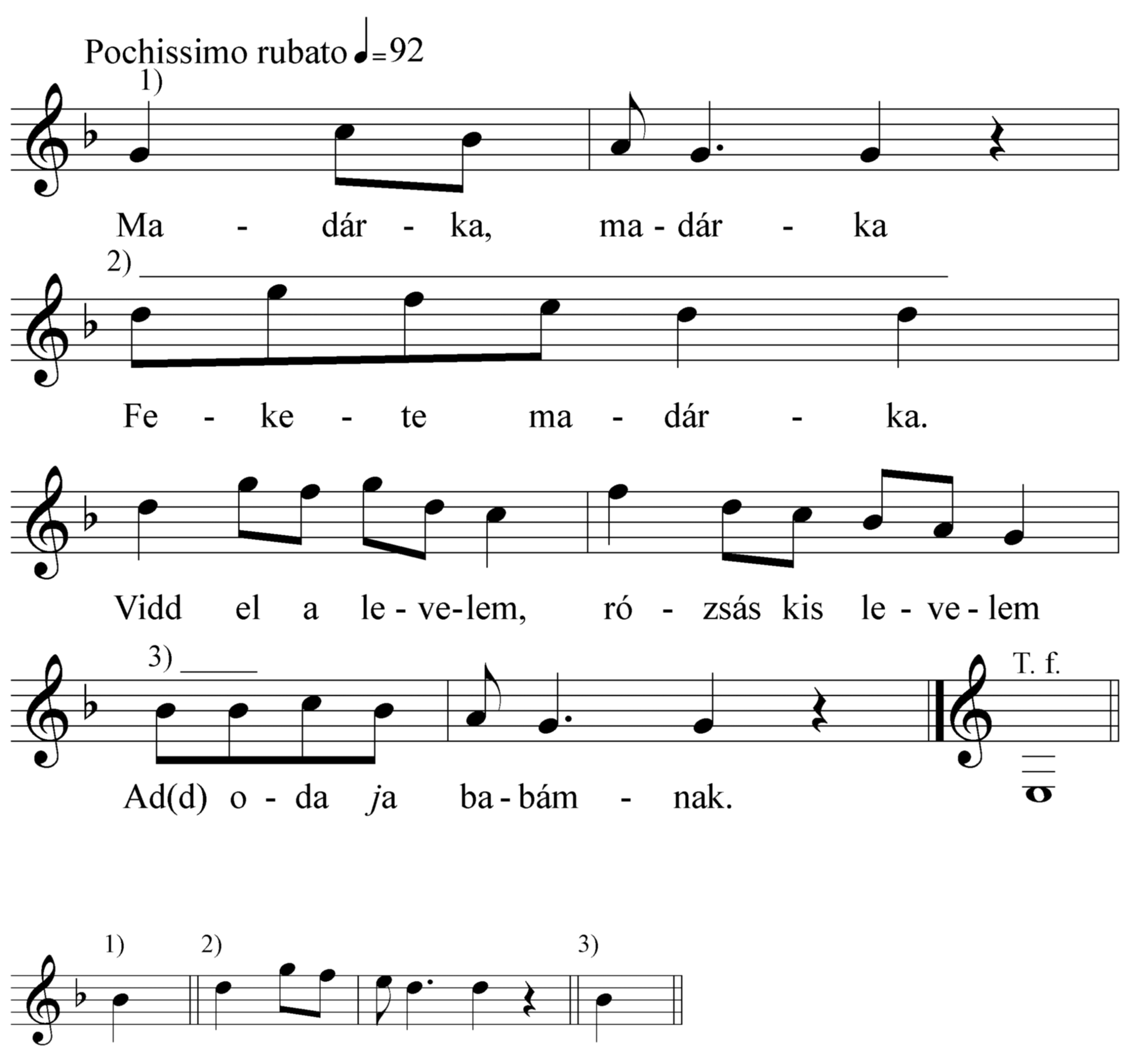 Pochissimo rubato ♩=92

1)

Ma - dár - ka, ma - dár - ka

2)

Fe - ke - te ma - dár - ka.

Vidd el a le - ve - lem, ró - zsás kis le - ve - lem

3)

T. f.

Ad(d) o - da ja ba - bám - nak.

1) 2) 3)